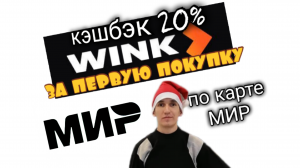 кэшбэк 20%
WINK
ЗА ПЕРВУЮ ПОКУПКУ

МИР

по карте МИР